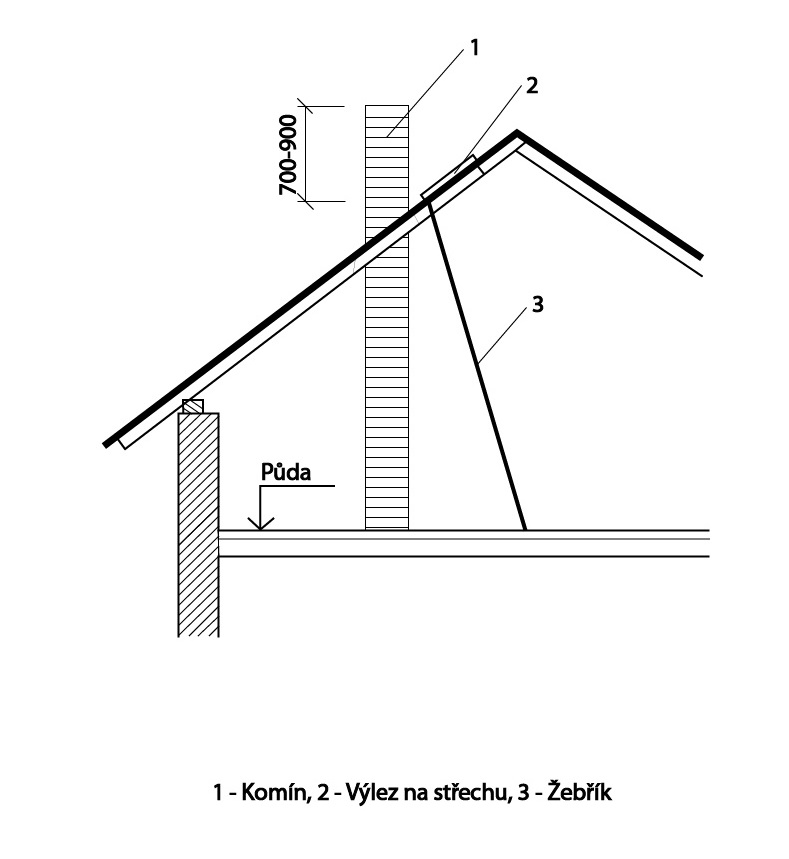 1
2
700-900
3
Půda

1 - Komín, 2 - Výlez na střechu, 3 - Žebřík